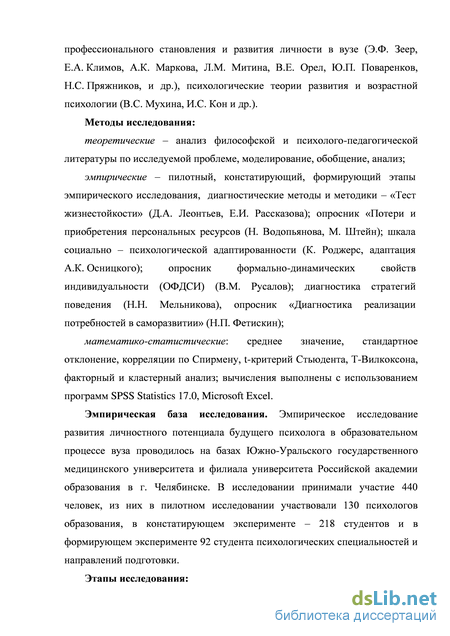 профессионального становления и развития личности в вузе (Э.Ф. Зеер, Е.А. Климов, А.К. Маркова, Л.М. Митина, В.Е. Орел, Ю.П. Поваренков, Н.С. Пряжников, и др.), психологические теории развития и возрастной психологии (В.С. Мухина, И.С. Кон и др.).

Методы исследования:

теоретические – анализ философской и психолого-педагогической литературы по исследуемой проблеме, моделирование, обобщение, анализ;

эмпирические – пилотный, констатирующий, формирующий этапы эмпирического исследования, диагностические методы и методики – «Тест жизнестойкости» (Д.А. Леонтьев, Е.И. Рассказова); опросник «Потери и приобретения персональных ресурсов (Н. Водопьянова, М. Штейн); шкала социально – психологической адаптированности (К. Роджерс, адаптация А.К. Осницкого); опросник формально-динамических свойств индивидуальности (ОФДСИ) (В.М. Русалов); диагностика стратегий поведения (Н.Н. Мельникова), опросник «Диагностика реализации потребностей в саморазвитии» (Н.П. Фетискин);

математико-статистические: среднее значение, стандартное отклонение, корреляции по Спирмену, t-критерий Стьюдента, Т-Вилкоксона, факторный и кластерный анализ; вычисления выполнены с использованием программ SPSS Statistics 17.0, Microsoft Excel.

Эмпирическая база исследования. Эмпирическое исследование развития личностного потенциала будущего психолога в образовательном процессе вуза проводилось на базах Южно-Уральского государственного медицинского университета и филиала университета Российской академии образования в г. Челябинске. В исследовании принимали участие 440 человек, из них в пилотном исследовании участвовали 130 психологов образования, в констатирующем эксперименте – 218 студентов и в формирующем эксперименте 92 студента психологических специальностей и направлений подготовки.

Этапы исследования:

dsLib.net
библиотека диссертаций